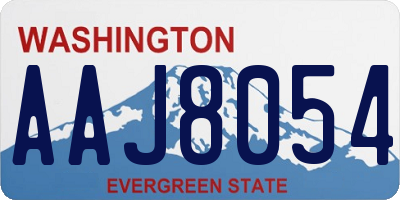 WASHINGTON
AAJ8054
EVERGREEN STATE